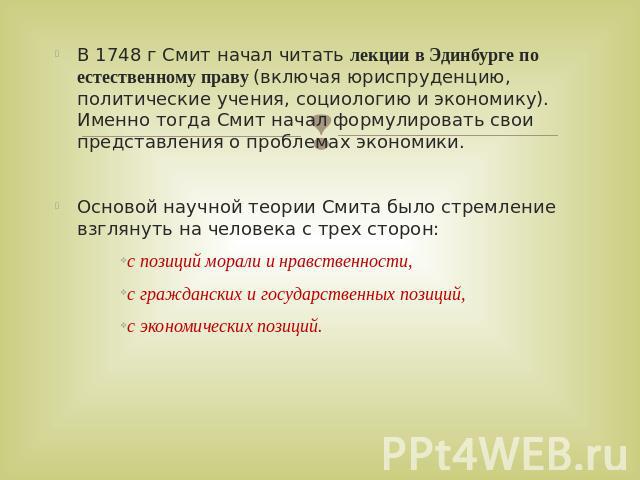 В 1748 г Смит начал читать лекции в Эдинбурге по естественному праву (включая юриспруденцию, политические учения, социологию и экономику). Именно тогда Смит начал формулировать свои представления о проблемах экономики.

Основой научной теории Смита было стремление взглянуть на человека с трех сторон:

с позиций морали и нравственности,

с гражданских и государственных позиций,

с экономических позиций.

PPt4WEB.ru